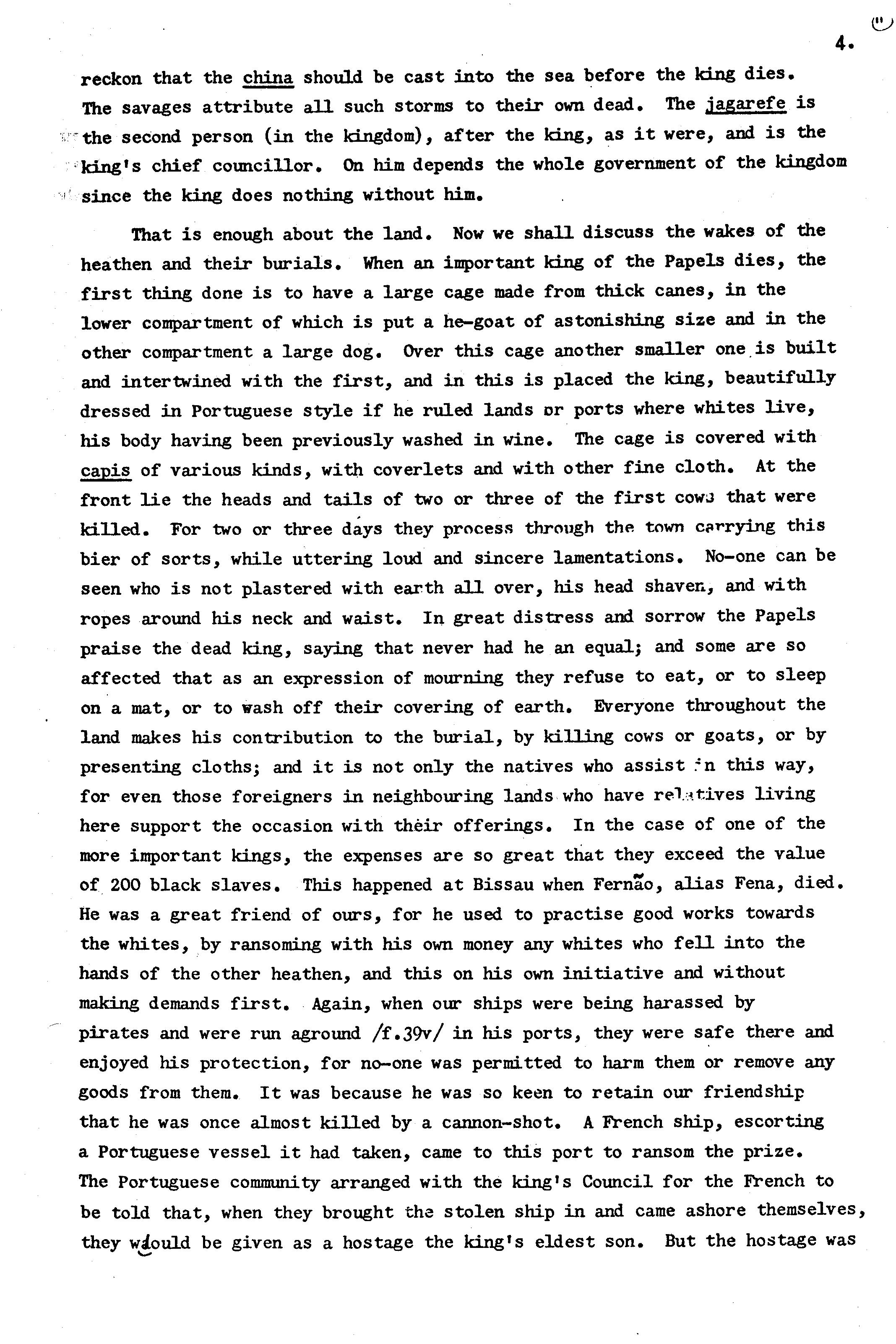 4.

reckon that the china should be cast into the sea before the king dies. The savages attribute all such storms to their own dead. The jagarefe is the second person (in the kingdom), after the king, as it were, and is the king's chief councillor. On him depends the whole government of the kingdom since the king does nothing without him.

That is enough about the land. Now we shall discuss the wakes of the heathen and their burials. When an important king of the Papels dies, the first thing done is to have a large cage made from thick canes, in the lower compartment of which is put a he-goat of astonishing size and in the other compartment a large dog. Over this cage another smaller one is built and intertwined with the first, and in this is placed the king, beautifully dressed in Portuguese style if he ruled lands or ports where whites live, his body having been previously washed in wine. The cage is covered with capis of various kinds, with coverlets and with other fine cloth. At the front lie the heads and tails of two or three of the first cows that were killed. For two or three days they process through the town carrying this bier of sorts, while uttering loud and sincere lamentations. No-one can be seen who is not plastered with earth all over, his head shaven, and with ropes around his neck and waist. In great distress and sorrow the Papels praise the dead king, saying that never had he an equal; and some are so affected that as an expression of mourning they refuse to eat, or to sleep on a mat, or to wash off their covering of earth. Everyone throughout the land makes his contribution to the burial, by killing cows or goats, or by presenting cloths; and it is not only the natives who assist in this way, for even those foreigners in neighbouring lands who have relatives living here support the occasion with their offerings. In the case of one of the more important kings, the expenses are so great that they exceed the value of 200 black slaves. This happened at Bissau when Fernão, alias Fena, died. He was a great friend of ours, for he used to practise good works towards the whites, by ransoming with his own money any whites who fell into the hands of the other heathen, and this on his own initiative and without making demands first. Again, when our ships were being harassed by pirates and were run aground /f.39v/ in his ports, they were safe there and enjoyed his protection, for no-one was permitted to harm them or remove any goods from them. It was because he was so keen to retain our friendship that he was once almost killed by a cannon-shot. A French ship, escorting a Portuguese vessel it had taken, came to this port to ransom the prize. The Portuguese community arranged with the king's Council for the French to be told that, when they brought the stolen ship in and came ashore themselves, they would be given as a hostage the king's eldest son. But the hostage was